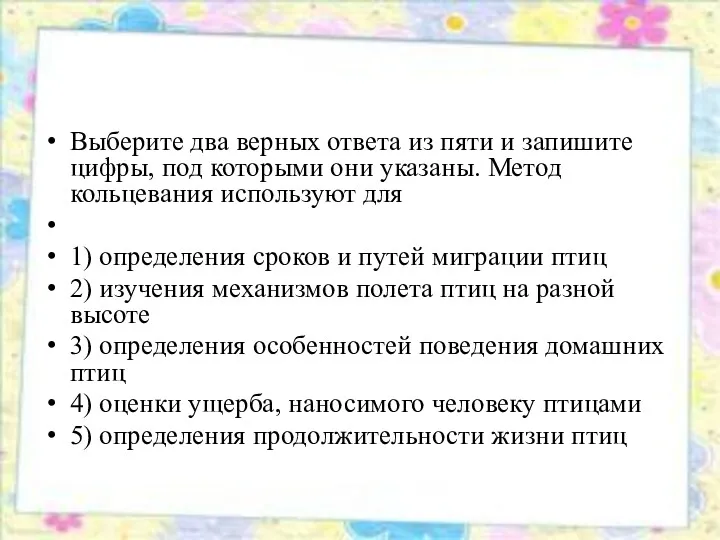 • Выберите два верных ответа из пяти и запишите цифры, под которыми они указаны. Метод кольцевания используют для

•

• 1) определения сроков и путей миграции птиц
• 2) изучения механизмов полета птиц на разной высоте
• 3) определения особенностей поведения домашних птиц
• 4) оценки ущерба, наносимого человеку птицами
• 5) определения продолжительности жизни птиц